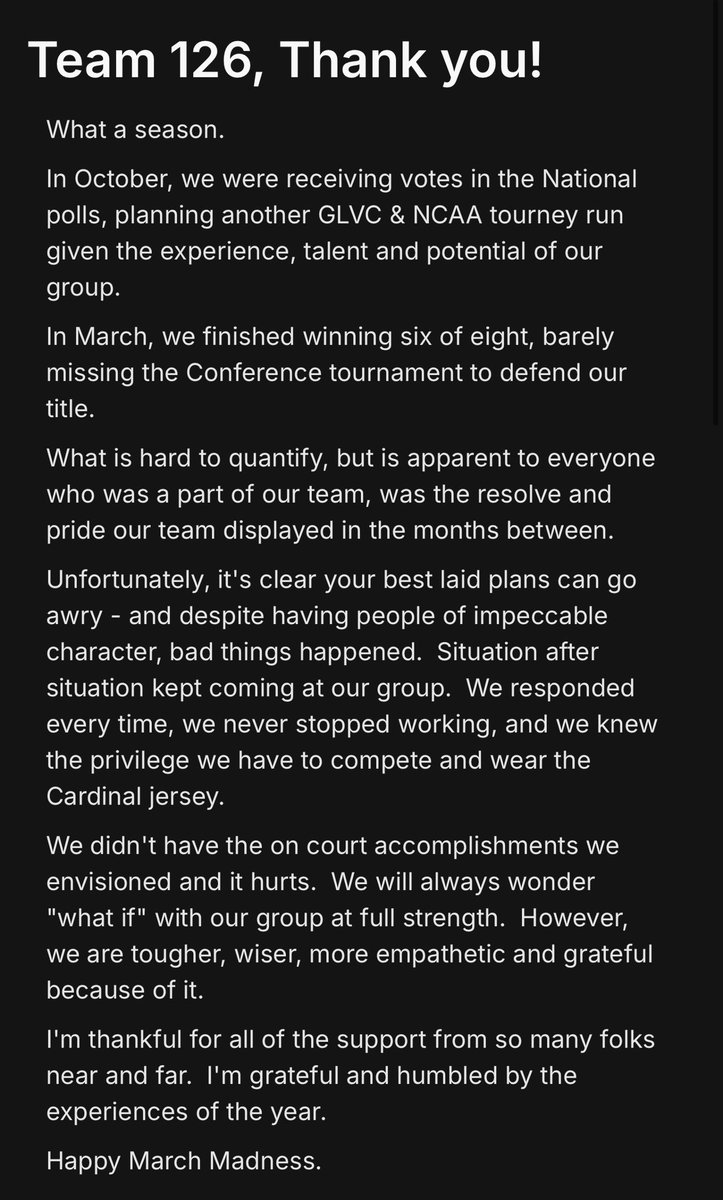 Team 126, Thank you!

What a season.

In October, we were receiving votes in the National polls, planning another GLVC & NCAA tourney run given the experience, talent and potential of our group.

In March, we finished winning six of eight, barely missing the Conference tournament to defend our title.

What is hard to quantify, but is apparent to everyone who was a part of our team, was the resolve and pride our team displayed in the months between.

Unfortunately, it's clear your best laid plans can go awry - and despite having people of impeccable character, bad things happened. Situation after situation kept coming at our group. We responded every time, we never stopped working, and we knew the privilege we have to compete and wear the Cardinal jersey.

We didn't have the on court accomplishments we envisioned and it hurts. We will always wonder "what if" with our group at full strength. However, we are tougher, wiser, more empathetic and grateful because of it.

I'm thankful for all of the support from so many folks near and far. I'm grateful and humbled by the experiences of the year.

Happy March Madness.